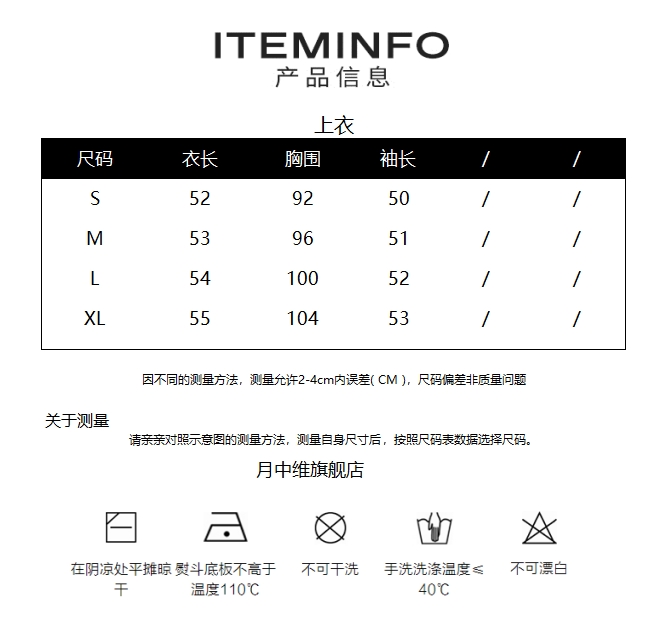 ITEMINFO
产品信息

上衣

| 尺码 | 衣长 | 胸围 | 袖长 | / | / |
|---|---|---|---|---|---|
| S | 52 | 92 | 50 | / | / |
| M | 53 | 96 | 51 | / | / |
| L | 54 | 100 | 52 | / | / |
| XL | 55 | 104 | 53 | / | / |

因不同的测量方法，测量允许2-4cm内误差( CM )，尺码偏差非质量问题

关于测量
请亲亲对照示意图的测量方法，测量自身尺寸后，按照尺码表数据选择尺码。

月中维旗舰店

在阴凉处平摊晾干
熨斗底板不高于温度110℃
不可干洗
手洗洗涤温度≤40℃
不可漂白